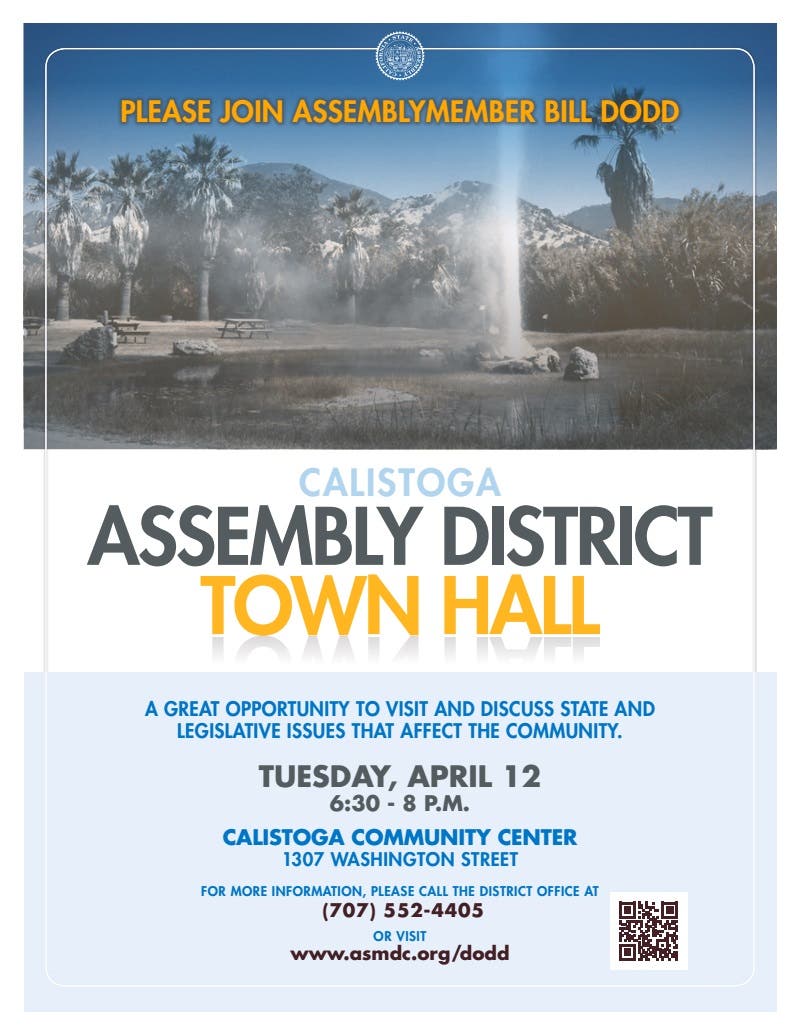 PLEASE JOIN ASSEMBLYMEMBER BILL DODD

CALISTOGA
ASSEMBLY DISTRICT
TOWN HALL

A GREAT OPPORTUNITY TO VISIT AND DISCUSS STATE AND LEGISLATIVE ISSUES THAT AFFECT THE COMMUNITY.

TUESDAY, APRIL 12
6:30 - 8 P.M.

CALISTOGA COMMUNITY CENTER
1307 WASHINGTON STREET

FOR MORE INFORMATION, PLEASE CALL THE DISTRICT OFFICE AT
(707) 552-4405
OR VISIT
www.asmdc.org/dodd